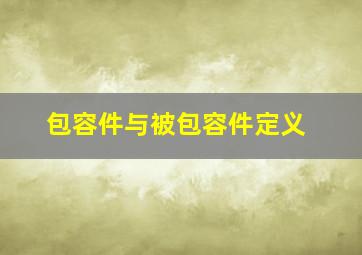 包容件与被包容件定义